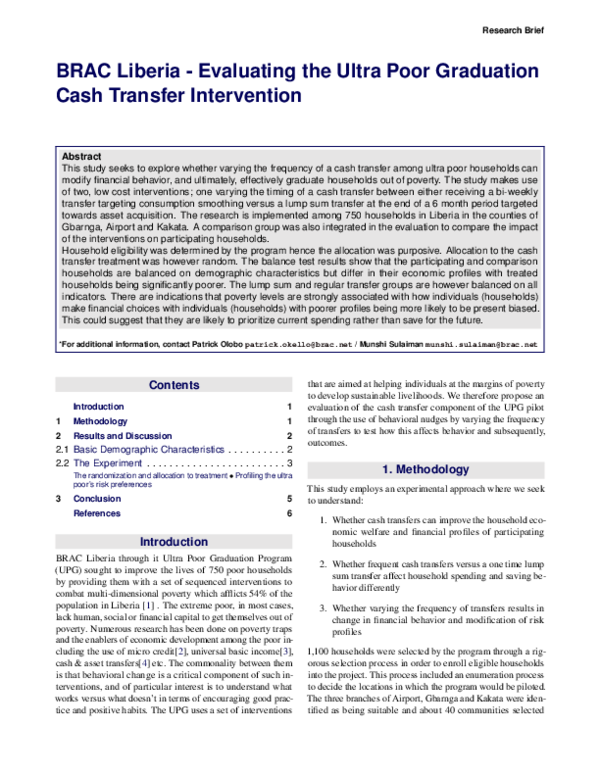 Research Brief

BRAC Liberia - Evaluating the Ultra Poor Graduation Cash Transfer Intervention

Abstract
This study seeks to explore whether varying the frequency of a cash transfer among ultra poor households can modify financial behavior, and ultimately, effectively graduate households out of poverty. The study makes use of two, low cost interventions; one varying the timing of a cash transfer between either receiving a bi-weekly transfer targeting consumption smoothing versus a lump sum transfer at the end of a 6 month period targeted towards asset acquisition. The research is implemented among 750 households in Liberia in the counties of Gbarnga, Airport and Kakata. A comparison group was also integrated in the evaluation to compare the impact of the interventions on participating households.
Household eligibility was determined by the program hence the allocation was purposive. Allocation to the cash transfer treatment was however random. The balance test results show that the participating and comparison households are balanced on demographic characteristics but differ in their economic profiles with treated households being significantly poorer. The lump sum and regular transfer groups are however balanced on all indicators. There are indications that poverty levels are strongly associated with how individuals (households) make financial choices with individuals (households) with poorer profiles being more likely to be present biased. This could suggest that they are likely to prioritize current spending rather than save for the future.

*For additional information, contact Patrick Olobo patrick.okello@brac.net / Munshi Sulaiman munshi.sulaiman@brac.net

Contents

Introduction 1
1 Methodology 1
2 Results and Discussion 2
2.1 Basic Demographic Characteristics 2
2.2 The Experiment 3
The randomization and allocation to treatment • Profiling the ultra poor's risk preferences
3 Conclusion 5
References 6

Introduction

BRAC Liberia through it Ultra Poor Graduation Program (UPG) sought to improve the lives of 750 poor households by providing them with a set of sequenced interventions to combat multi-dimensional poverty which afflicts 54% of the population in Liberia [1] . The extreme poor, in most cases, lack human, social or financial capital to get themselves out of poverty. Numerous research has been done on poverty traps and the enablers of economic development among the poor including the use of micro credit[2], universal basic income[3], cash & asset transfers[4] etc. The commonality between them is that behavioral change is a critical component of such interventions, and of particular interest is to understand what works versus what doesn't in terms of encouraging good practice and positive habits. The UPG uses a set of interventions that are aimed at helping individuals at the margins of poverty to develop sustainable livelihoods. We therefore propose an evaluation of the cash transfer component of the UPG pilot through the use of behavioral nudges by varying the frequency of transfers to test how this affects behavior and subsequently, outcomes.

1. Methodology

This study employs an experimental approach where we seek to understand:

1. Whether cash transfers can improve the household economic welfare and financial profiles of participating households

2. Whether frequent cash transfers versus a one time lump sum transfer affect household spending and saving behavior differently

3. Whether varying the frequency of transfers results in change in financial behavior and modification of risk profiles

1,100 households were selected by the program through a rigorous selection process in order to enroll eligible households into the project. This process included an enumeration process to decide the locations in which the program would be piloted. The three branches of Airport, Gbarnga and Kakata were identified as being suitable and about 40 communities selected